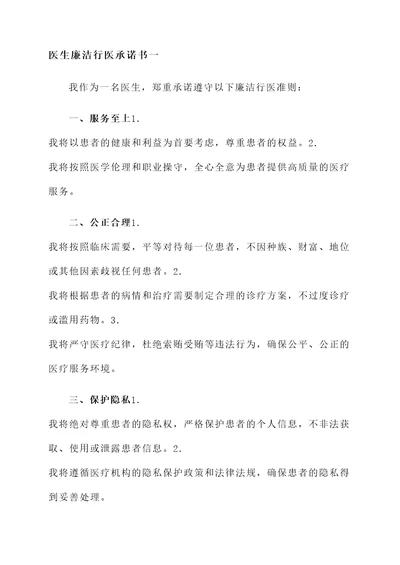 医生廉洁行医承诺书一

我作为一名医生，郑重承诺遵守以下廉洁行医准则：

一、服务至上1.

我将以患者的健康和利益为首要考虑，尊重患者的权益。2.

我将按照医学伦理和职业操守，全心全意为患者提供高质量的医疗服务。

二、公正合理1.

我将按照临床需要，平等对待每一位患者，不因种族、财富、地位或其他因素歧视任何患者。2.

我将根据患者的病情和治疗需要制定合理的诊疗方案，不过度诊疗或滥用药物。3.

我将严守医疗纪律，杜绝索贿受贿等违法行为，确保公平、公正的医疗服务环境。

三、保护隐私1.

我将绝对尊重患者的隐私权，严格保护患者的个人信息，不非法获取、使用或泄露患者信息。2.

我将遵循医疗机构的隐私保护政策和法律法规，确保患者的隐私得到妥善处理。